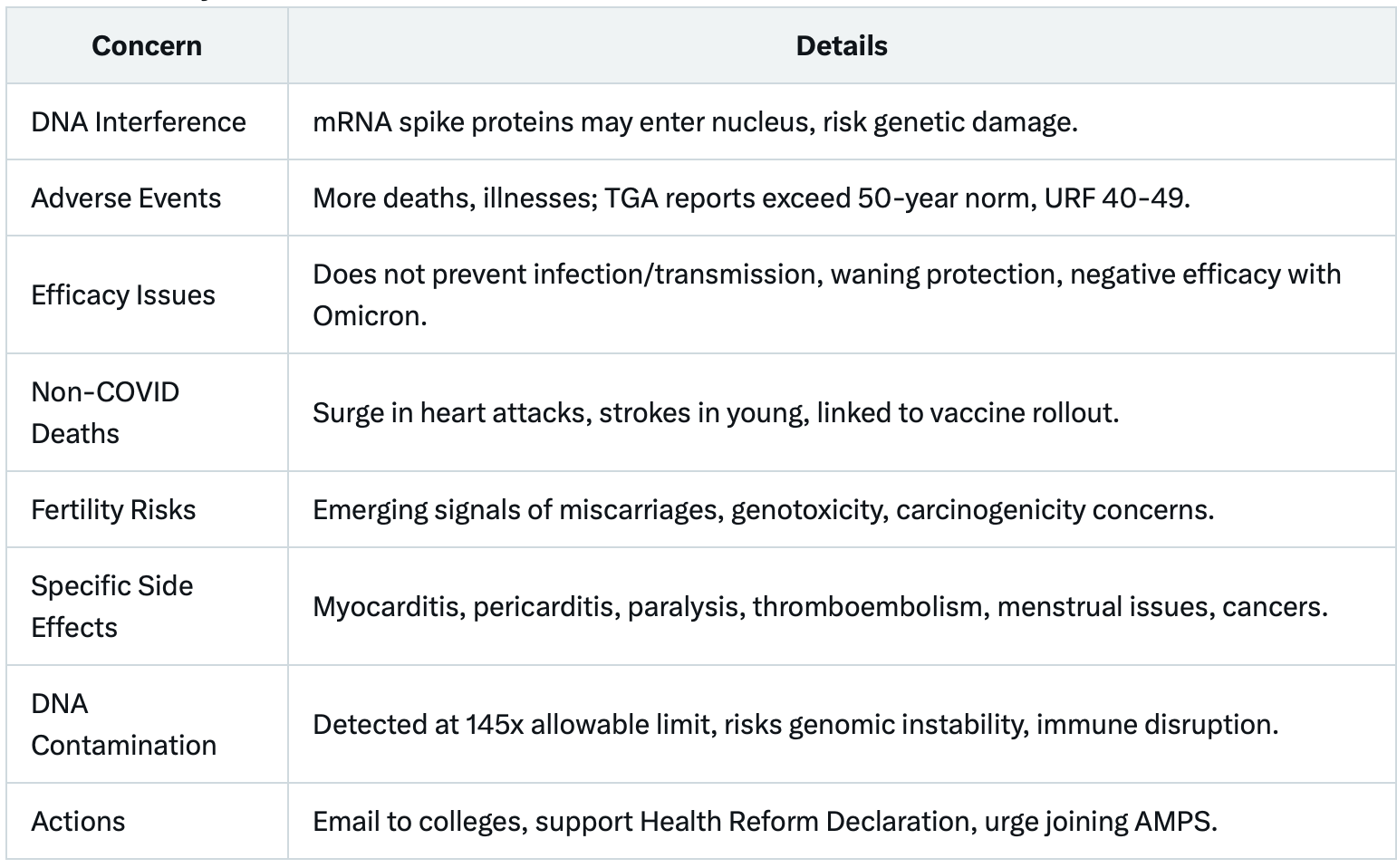 | Concern | Details |
|---|---|
| DNA Interference | mRNA spike proteins may enter nucleus, risk genetic damage. |
| Adverse Events | More deaths, illnesses; TGA reports exceed 50-year norm, URF 40-49. |
| Efficacy Issues | Does not prevent infection/transmission, waning protection, negative efficacy with Omicron. |
| Non-COVID Deaths | Surge in heart attacks, strokes in young, linked to vaccine rollout. |
| Fertility Risks | Emerging signals of miscarriages, genotoxicity, carcinogenicity concerns. |
| Specific Side Effects | Myocarditis, pericarditis, paralysis, thromboembolism, menstrual issues, cancers. |
| DNA Contamination | Detected at 145x allowable limit, risks genomic instability, immune disruption. |
| Actions | Email to colleges, support Health Reform Declaration, urge joining AMPS. |